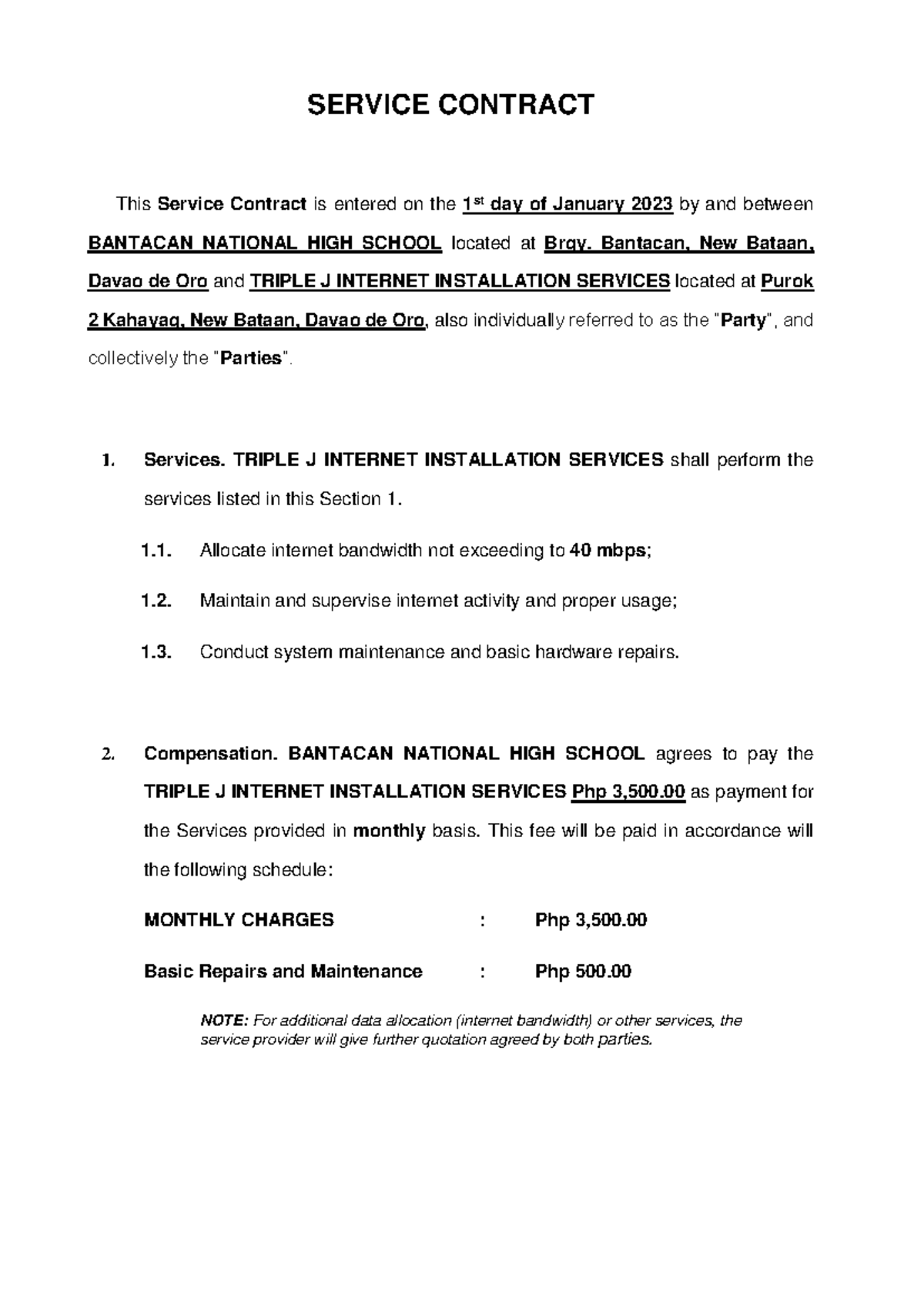 SERVICE CONTRACT

This Service Contract is entered on the 1st day of January 2023 by and between BANTACAN NATIONAL HIGH SCHOOL located at Brgy. Bantacan, New Bataan, Davao de Oro and TRIPLE J INTERNET INSTALLATION SERVICES located at Purok 2 Kahayag, New Bataan, Davao de Oro, also individually referred to as the "Party", and collectively the "Parties".

1. Services. TRIPLE J INTERNET INSTALLATION SERVICES shall perform the services listed in this Section 1.

1.1. Allocate internet bandwidth not exceeding to 40 mbps;

1.2. Maintain and supervise internet activity and proper usage;

1.3. Conduct system maintenance and basic hardware repairs.

2. Compensation. BANTACAN NATIONAL HIGH SCHOOL agrees to pay the TRIPLE J INTERNET INSTALLATION SERVICES Php 3,500.00 as payment for the Services provided in monthly basis. This fee will be paid in accordance will the following schedule:

MONTHLY CHARGES : Php 3,500.00

Basic Repairs and Maintenance : Php 500.00

NOTE: For additional data allocation (internet bandwidth) or other services, the service provider will give further quotation agreed by both parties.